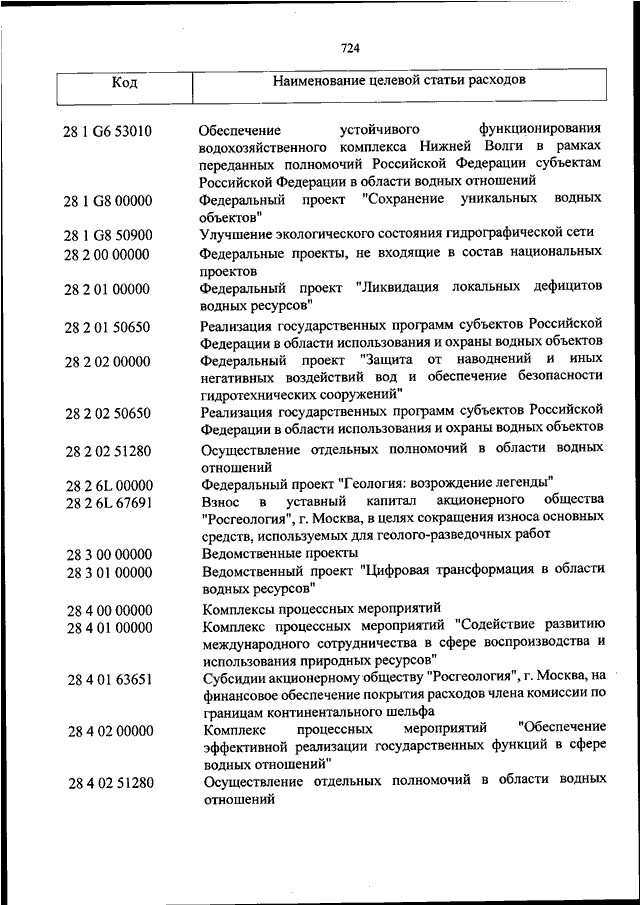 724

| Код | Наименование целевой статьи расходов |
|---|---|
| 28 1 G6 53010 | Обеспечение устойчивого функционирования водохозяйственного комплекса Нижней Волги в рамках переданных полномочий Российской Федерации субъектам Российской Федерации в области водных отношений |
| 28 1 G8 00000 | Федеральный проект "Сохранение уникальных водных объектов" |
| 28 1 G8 50900 | Улучшение экологического состояния гидрографической сети |
| 28 2 00 00000 | Федеральные проекты, не входящие в состав национальных проектов |
| 28 2 01 00000 | Федеральный проект "Ликвидация локальных дефицитов водных ресурсов" |
| 28 2 01 50650 | Реализация государственных программ субъектов Российской Федерации в области использования и охраны водных объектов |
| 28 2 02 00000 | Федеральный проект "Защита от наводнений и иных негативных воздействий вод и обеспечение безопасности гидротехнических сооружений" |
| 28 2 02 50650 | Реализация государственных программ субъектов Российской Федерации в области использования и охраны водных объектов |
| 28 2 02 51280 | Осуществление отдельных полномочий в области водных отношений |
| 28 2 6L 00000 | Федеральный проект "Геология: возрождение легенды" |
| 28 2 6L 67691 | Взнос в уставный капитал акционерного общества "Росгеология", г. Москва, в целях сокращения износа основных средств, используемых для геолого-разведочных работ |
| 28 3 00 00000 | Ведомственные проекты |
| 28 3 01 00000 | Ведомственный проект "Цифровая трансформация в области водных ресурсов" |
| 28 4 00 00000 | Комплексы процессных мероприятий |
| 28 4 01 00000 | Комплекс процессных мероприятий "Содействие развитию международного сотрудничества в сфере воспроизводства и использования природных ресурсов" |
| 28 4 01 63651 | Субсидии акционерному обществу "Росгеология", г. Москва, на финансовое обеспечение покрытия расходов члена комиссии по границам континентального шельфа |
| 28 4 02 00000 | Комплекс процессных мероприятий "Обеспечение эффективной реализации государственных функций в сфере водных отношений" |
| 28 4 02 51280 | Осуществление отдельных полномочий в области водных отношений |